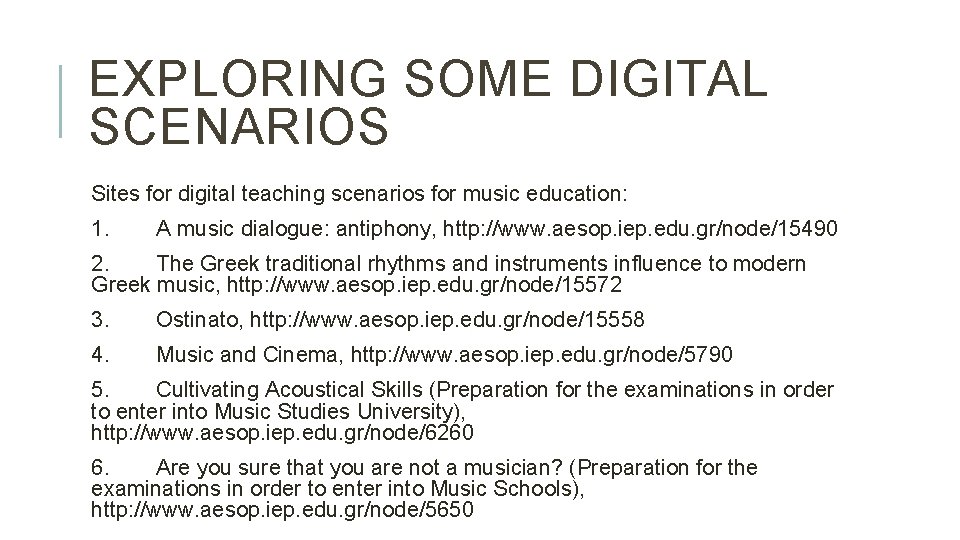 EXPLORING SOME DIGITAL SCENARIOS

Sites for digital teaching scenarios for music education:

1. A music dialogue: antiphony, http://www.aesop.iep.edu.gr/node/15490

2. The Greek traditional rhythms and instruments influence to modern Greek music, http://www.aesop.iep.edu.gr/node/15572

3. Ostinato, http://www.aesop.iep.edu.gr/node/15558

4. Music and Cinema, http://www.aesop.iep.edu.gr/node/5790

5. Cultivating Acoustical Skills (Preparation for the examinations in order to enter into Music Studies University), http://www.aesop.iep.edu.gr/node/6260

6. Are you sure that you are not a musician? (Preparation for the examinations in order to enter into Music Schools), http://www.aesop.iep.edu.gr/node/5650